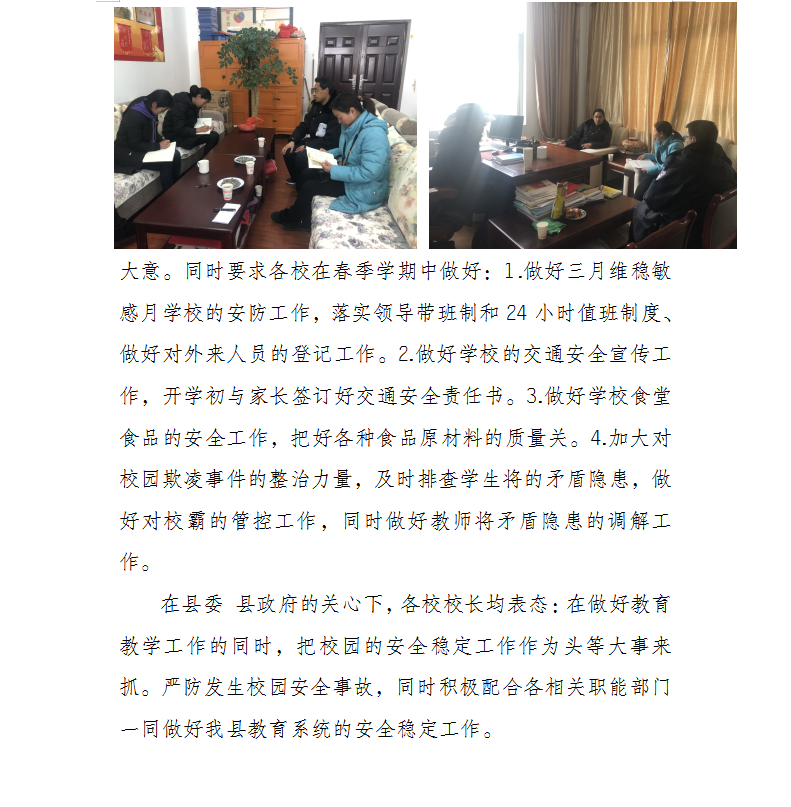 大意。同时要求各校在春季学期中做好：1.做好三月维稳敏感月学校的安防工作，落实领导带班制和24小时值班制度、做好对外来人员的登记工作。2.做好学校的交通安全宣传工作，开学初与家长签订好交通安全责任书。3.做好学校食堂食品的安全工作，把好各种食品原材料的质量关。4.加大对校园欺凌事件的整治力量，及时排查学生将的矛盾隐患，做好对校霸的管控工作，同时做好教师将矛盾隐患的调解工作。

在县委 县政府的关心下，各校校长均表态：在做好教育教学工作的同时，把校园的安全稳定工作作为头等大事来抓。严防发生校园安全事故，同时积极配合各相关职能部门一同做好我县教育系统的安全稳定工作。